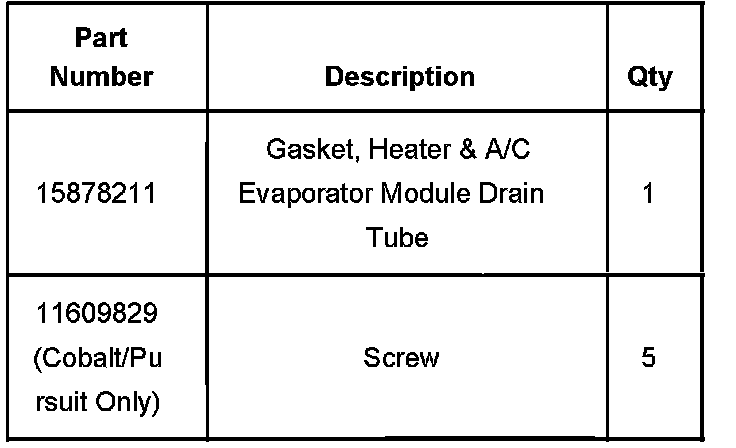 | Part Number | Description | Qty |
|---|---|---|
| 15878211 | Gasket, Heater & A/C Evaporator Module Drain Tube | 1 |
| 11609829 (Cobalt/Pursuit Only) | Screw | 5 |